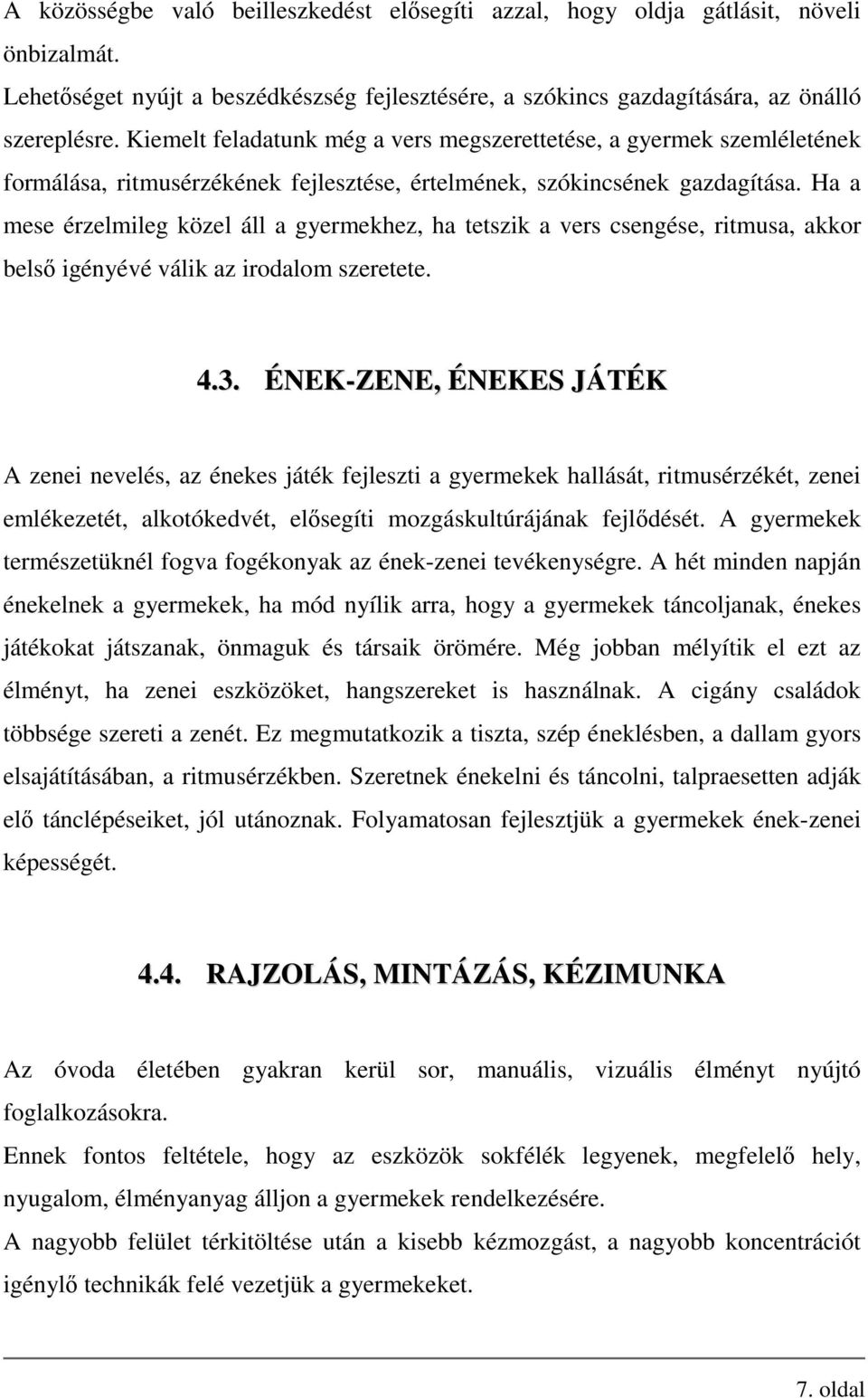 A közösségbe való beilleszkedést elősegíti azzal, hogy oldja gátlásit, növeli önbizalmát.
Lehetőséget nyújt a beszédkészség fejlesztésére, a szókincs gazdagítására, az önálló szereplésre. Kiemelt feladatunk még a vers megszerettetése, a gyermek szemléletének formálása, ritmusérzékének fejlesztése, értelmének, szókincsének gazdagítása. Ha a mese érzelmileg közel áll a gyermekhez, ha tetszik a vers csengése, ritmusa, akkor belső igényévé válik az irodalom szeretete.

4.3. ÉNEK-ZENE, ÉNEKES JÁTÉK

A zenei nevelés, az énekes játék fejleszti a gyermekek hallását, ritmusérzékét, zenei emlékezetét, alkotókedvét, elősegíti mozgáskultúrájának fejlődését. A gyermekek természetüknél fogva fogékonyak az ének-zenei tevékenységre. A hét minden napján énekelnek a gyermekek, ha mód nyílik arra, hogy a gyermekek táncoljanak, énekes játékokat játszanak, önmaguk és társaik örömére. Még jobban mélyítik el ezt az élményt, ha zenei eszközöket, hangszereket is használnak. A cigány családok többsége szereti a zenét. Ez megmutatkozik a tiszta, szép éneklésben, a dallam gyors elsajátításában, a ritmusérzékben. Szeretnek énekelni és táncolni, talpraesetten adják elő tánclépéseiket, jól utánoznak. Folyamatosan fejlesztjük a gyermekek ének-zenei képességét.

4.4. RAJZOLÁS, MINTÁZÁS, KÉZIMUNKA

Az óvoda életében gyakran kerül sor, manuális, vizuális élményt nyújtó foglalkozásokra.
Ennek fontos feltétele, hogy az eszközök sokfélék legyenek, megfelelő hely, nyugalom, élményanyag álljon a gyermekek rendelkezésére.
A nagyobb felület térkitöltése után a kisebb kézmozgást, a nagyobb koncentrációt igénylő technikák felé vezetjük a gyermekeket.

7. oldal